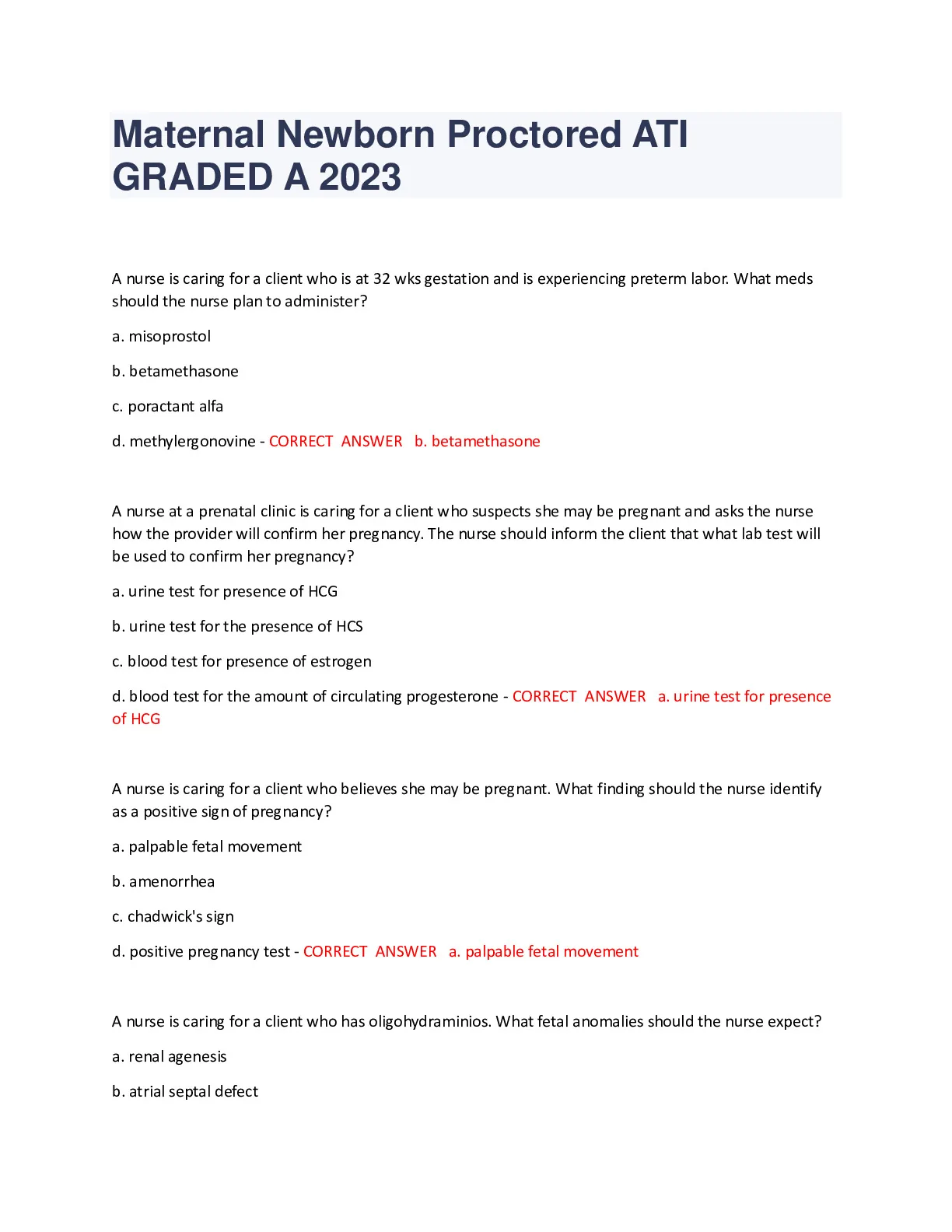 Maternal Newborn Proctored ATI GRADED A 2023

A nurse is caring for a client who is at 32 wks gestation and is experiencing preterm labor. What meds should the nurse plan to administer?

a. misoprostol

b. betamethasone

c. poractant alfa

d. methylergonovine - CORRECT ANSWER b. betamethasone

A nurse at a prenatal clinic is caring for a client who suspects she may be pregnant and asks the nurse how the provider will confirm her pregnancy. The nurse should inform the client that what lab test will be used to confirm her pregnancy?

a. urine test for presence of HCG

b. urine test for the presence of HCS

c. blood test for presence of estrogen

d. blood test for the amount of circulating progesterone - CORRECT ANSWER a. urine test for presence of HCG

A nurse is caring for a client who believes she may be pregnant. What finding should the nurse identify as a positive sign of pregnancy?

a. palpable fetal movement

b. amenorrhea

c. chadwick's sign

d. positive pregnancy test - CORRECT ANSWER a. palpable fetal movement

A nurse is caring for a client who has oligohydraminios. What fetal anomalies should the nurse expect?

a. renal agenesis

b. atrial septal defect